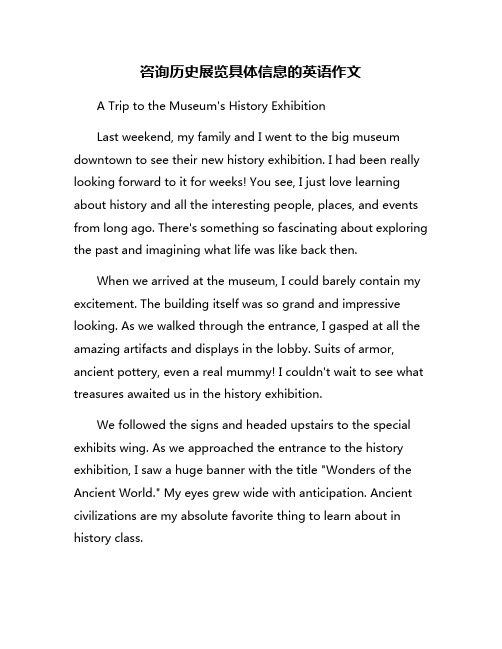 咨询历史展览具体信息的英语作文

A Trip to the Museum's History Exhibition

Last weekend, my family and I went to the big museum downtown to see their new history exhibition. I had been really looking forward to it for weeks! You see, I just love learning about history and all the interesting people, places, and events from long ago. There's something so fascinating about exploring the past and imagining what life was like back then.

When we arrived at the museum, I could barely contain my excitement. The building itself was so grand and impressive looking. As we walked through the entrance, I gasped at all the amazing artifacts and displays in the lobby. Suits of armor, ancient pottery, even a real mummy! I couldn't wait to see what treasures awaited us in the history exhibition.

We followed the signs and headed upstairs to the special exhibits wing. As we approached the entrance to the history exhibition, I saw a huge banner with the title "Wonders of the Ancient World." My eyes grew wide with anticipation. Ancient civilizations are my absolute favorite thing to learn about in history class.